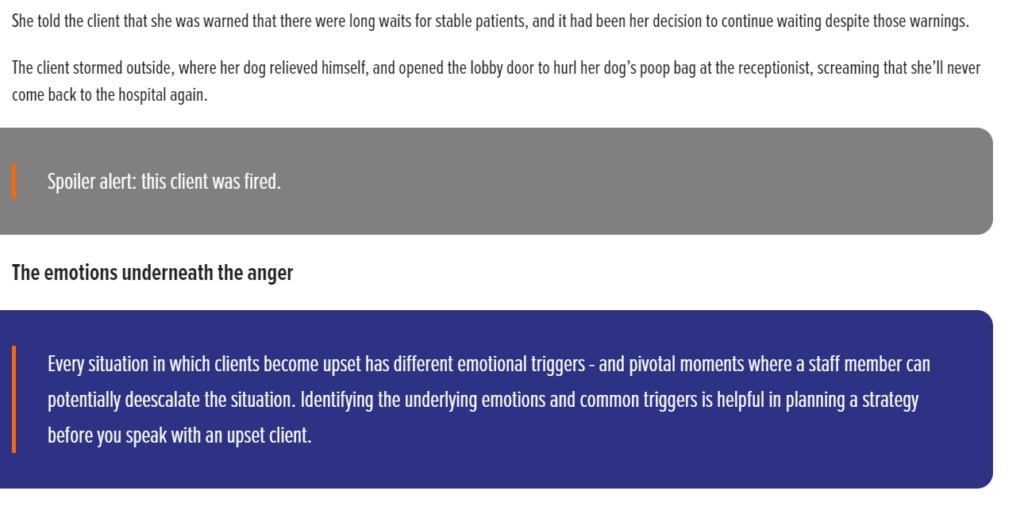 She told the client that she was warned that there were long waits for stable patients, and it had been her decision to continue waiting despite those warnings.

The client stormed outside, where her dog relieved himself, and opened the lobby door to hurl her dog's poop bag at the receptionist, screaming that she'll never come back to the hospital again.

Spoiler alert: this client was fired.

The emotions underneath the anger

Every situation in which clients become upset has different emotional triggers - and pivotal moments where a staff member can potentially deescalate the situation. Identifying the underlying emotions and common triggers is helpful in planning a strategy before you speak with an upset client.